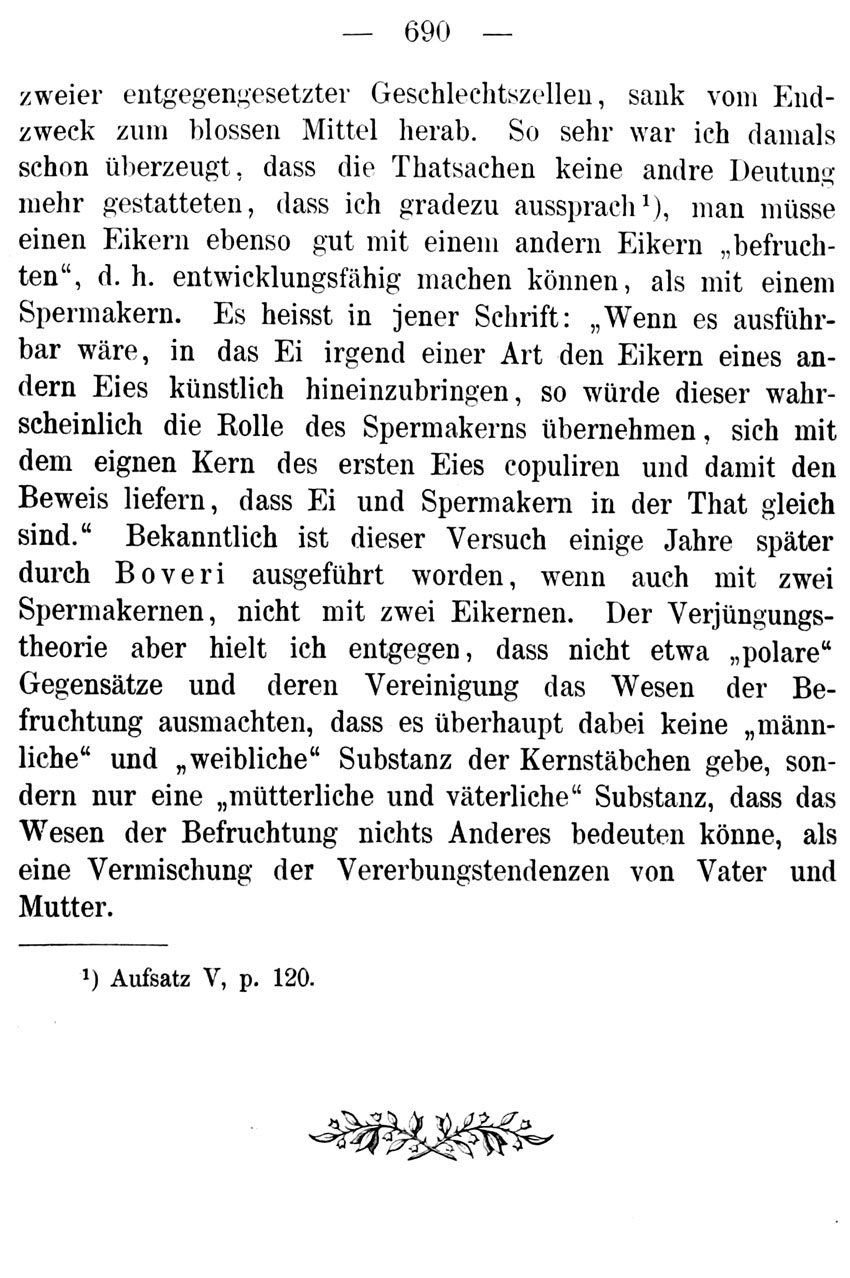 — 690 —

zweier entgegengesetzter Geschlechtszellen, sank vom Endzweck zum blossen Mittel herab. So sehr war ich damals schon überzeugt, dass die Thatsachen keine andre Deutung mehr gestatteten, dass ich gradezu aussprach¹), man müsse einen Eikern ebenso gut mit einem andern Eikern „befruchten“, d. h. entwicklungsfähig machen können, als mit einem Spermakern. Es heisst in jener Schrift: „Wenn es ausführbar wäre, in das Ei irgend einer Art den Eikern eines andern Eies künstlich hineinzubringen, so würde dieser wahrscheinlich die Rolle des Spermakerns übernehmen, sich mit dem eignen Kern des ersten Eies copuliren und damit den Beweis liefern, dass Ei und Spermakern in der That gleich sind.“ Bekanntlich ist dieser Versuch einige Jahre später durch Boveri ausgeführt worden, wenn auch mit zwei Spermakernen, nicht mit zwei Eikernen. Der Verjüngungstheorie aber hielt ich entgegen, dass nicht etwa „polare“ Gegensätze und deren Vereinigung das Wesen der Befruchtung ausmachten, dass es überhaupt dabei keine „männliche“ und „weibliche“ Substanz der Kernstäbchen gebe, sondern nur eine „mütterliche und väterliche“ Substanz, dass das Wesen der Befruchtung nichts Anderes bedeuten könne, als eine Vermischung der Vererbungstendenzen von Vater und Mutter.

¹) Aufsatz V, p. 120.